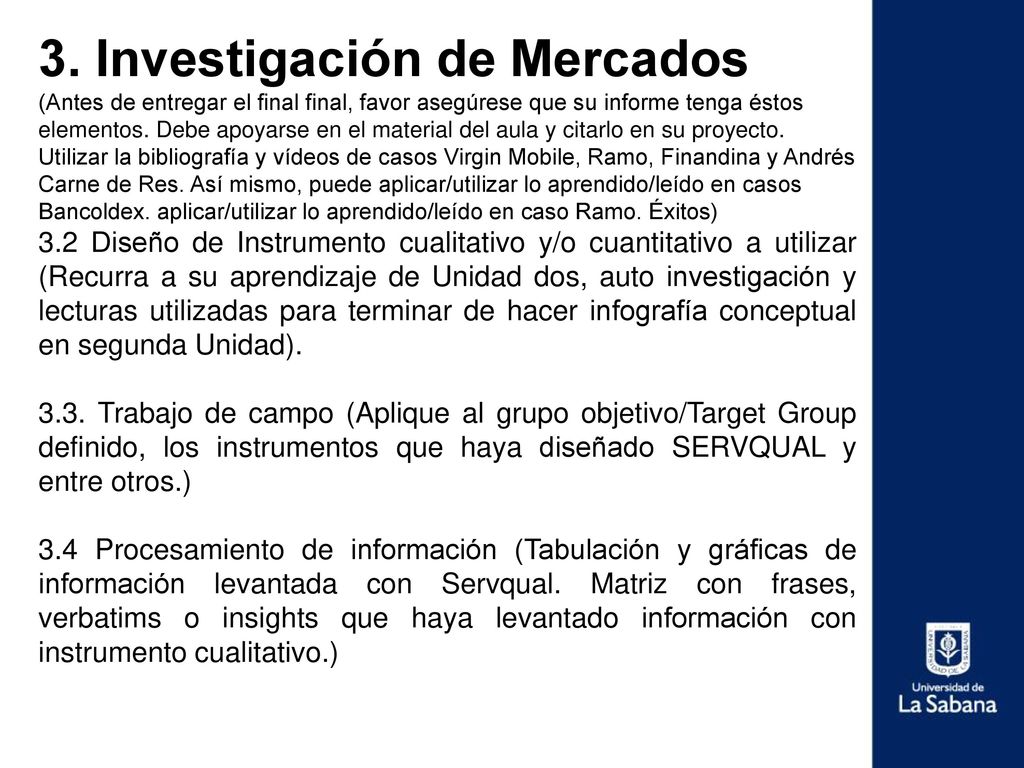 3. Investigación de Mercados

(Antes de entregar el final final, favor asegúrese que su informe tenga éstos elementos. Debe apoyarse en el material del aula y citarlo en su proyecto. Utilizar la bibliografía y vídeos de casos Virgin Mobile, Ramo, Finandina y Andrés Carne de Res. Así mismo, puede aplicar/utilizar lo aprendido/leído en casos Bancoldex. aplicar/utilizar lo aprendido/leído en caso Ramo. Éxitos)

3.2 Diseño de Instrumento cualitativo y/o cuantitativo a utilizar (Recurra a su aprendizaje de Unidad dos, auto investigación y lecturas utilizadas para terminar de hacer infografía conceptual en segunda Unidad).

3.3. Trabajo de campo (Aplique al grupo objetivo/Target Group definido, los instrumentos que haya diseñado SERVQUAL y entre otros.)

3.4 Procesamiento de información (Tabulación y gráficas de información levantada con Servqual. Matriz con frases, verbatims o insights que haya levantado información con instrumento cualitativo.)

Universidad de
La Sabana